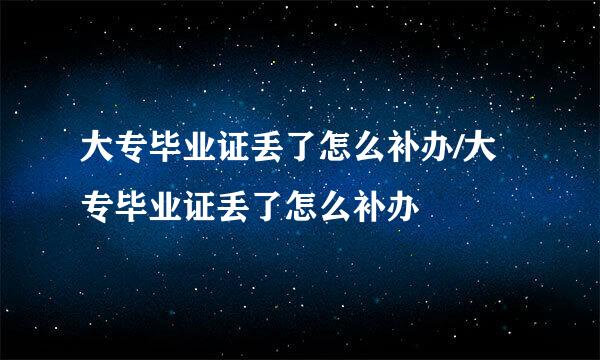 大专毕业证丢了怎么补办/大专毕业证丢了怎么补办